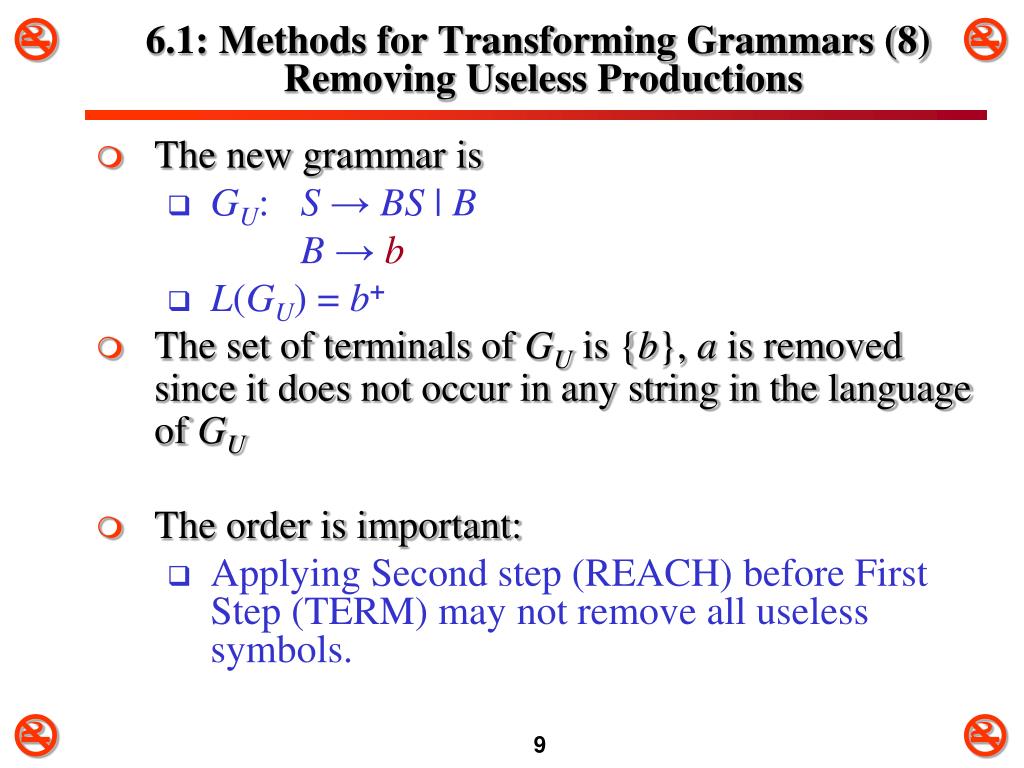 6.1: Methods for Transforming Grammars (8)
Removing Useless Productions

The new grammar is

$G_U$: $S \rightarrow BS \mid B$
$B \rightarrow b$

$L(G_U) = b^+$

The set of terminals of $G_U$ is $\{b\}$, $a$ is removed since it does not occur in any string in the language of $G_U$

The order is important:

Applying Second step (REACH) before First Step (TERM) may not remove all useless symbols.

9